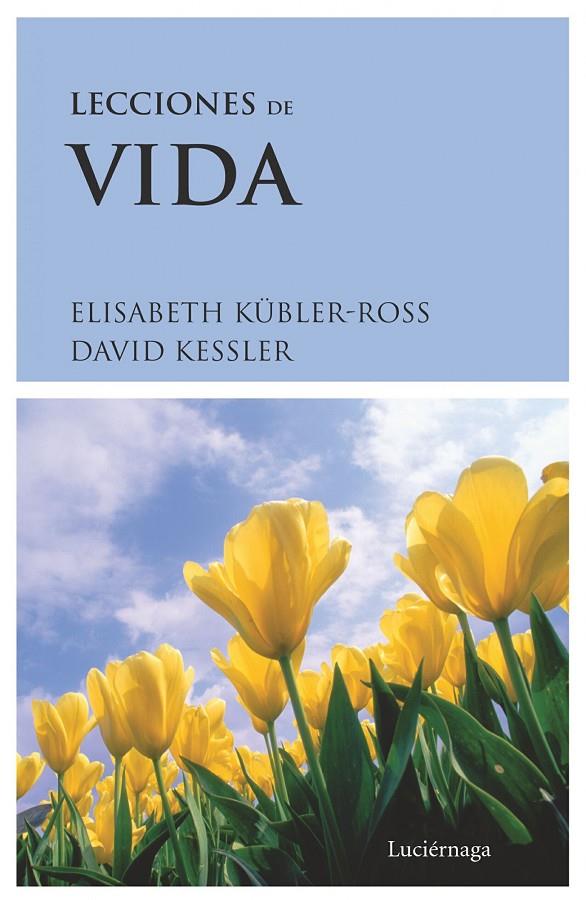 LECCIONES DE
VIDA

ELISABETH KÜBLER-ROSS
DAVID KESSLER

Luciérnaga